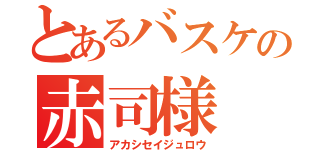 とあるバスケの
赤司様
アカシセイジュロウ